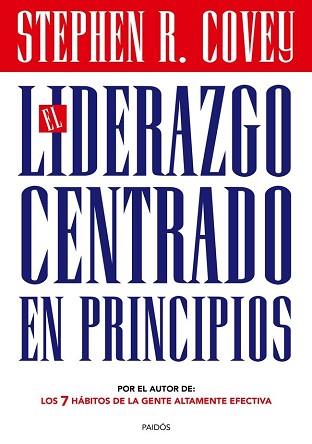 STEPHEN R. COVEY

EL LIDERAZGO CENTRADO EN PRINCIPIOS

POR EL AUTOR DE:
LOS 7 HÁBITOS DE LA GENTE ALTAMENTE EFECTIVA

PAIDÓS